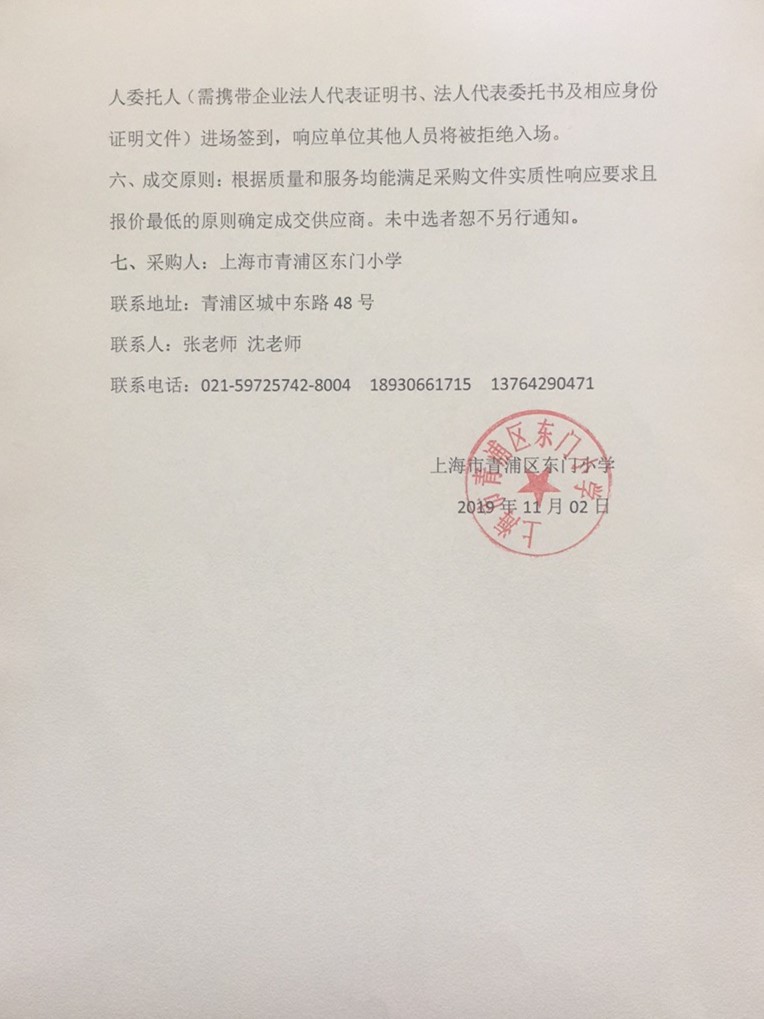 人委托人（需携带企业法人代表证明书、法人代表委托书及相应身份证明文件）进场签到，响应单位其他人员将被拒绝入场。

六、成交原则：根据质量和服务均能满足采购文件实质性响应要求且报价最低的原则确定成交供应商。未中选者恕不另行通知。

七、采购人：上海市青浦区东门小学

联系地址：青浦区城中东路 48 号

联系人：张老师 沈老师

联系电话：021-59725742-8004 18930661715 13764290471

上海市青浦区东门小学

2019 年 11 月 02 日

上海市青浦区东门小学